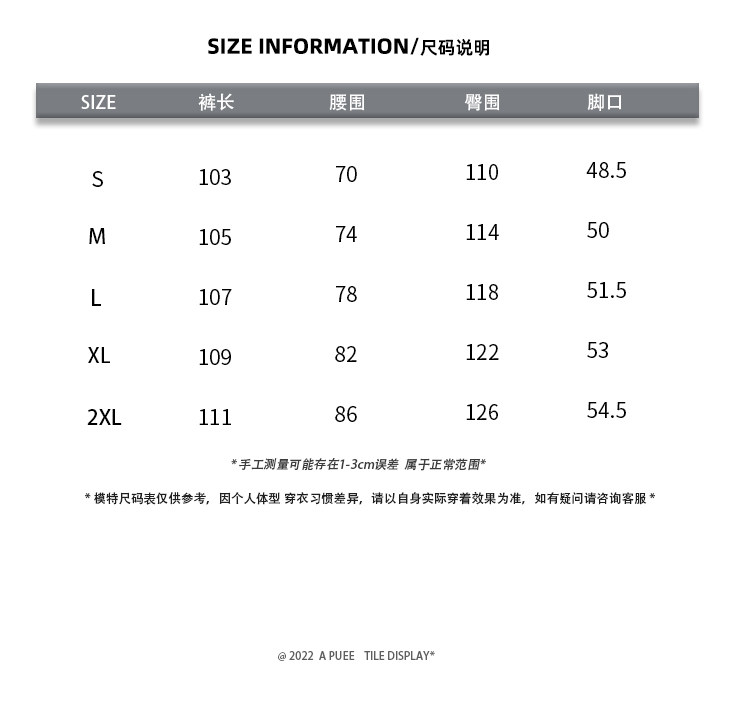 SIZE INFORMATION/尺码说明

| SIZE | 裤长 | 腰围 | 臀围 | 脚口 |
|---|---|---|---|---|
| S | 103 | 70 | 110 | 48.5 |
| M | 105 | 74 | 114 | 50 |
| L | 107 | 78 | 118 | 51.5 |
| XL | 109 | 82 | 122 | 53 |
| 2XL | 111 | 86 | 126 | 54.5 |

* 手工测量可能存在1-3cm误差 属于正常范围*

* 模特尺码表仅供参考，因个人体型 穿衣习惯差异，请以自身实际穿着效果为准，如有疑问请咨询客服 *

@ 2022 A PUEE TILE DISPLAY*